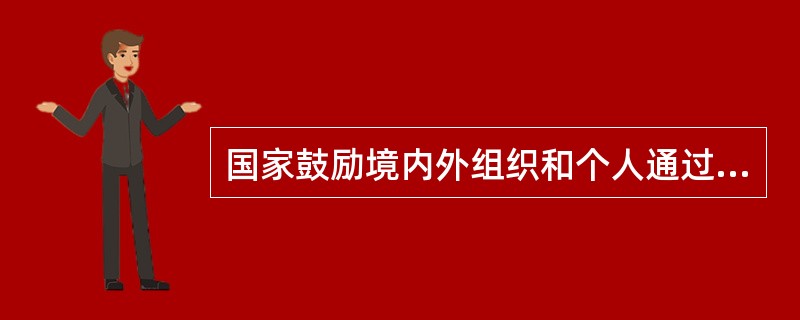 国家鼓励境内外组织和个人通过...